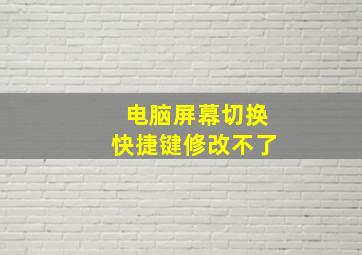 电脑屏幕切换
快捷键修改不了